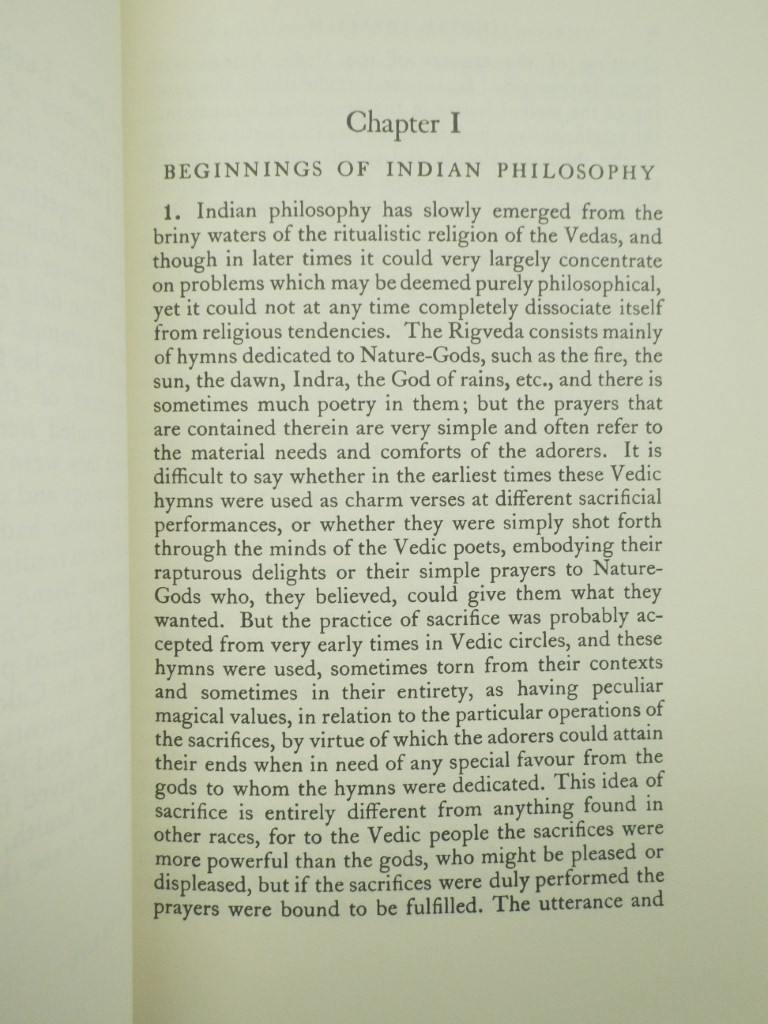 Chapter I

BEGINNINGS OF INDIAN PHILOSOPHY

1. Indian philosophy has slowly emerged from the briny waters of the ritualistic religion of the Vedas, and though in later times it could very largely concentrate on problems which may be deemed purely philosophical, yet it could not at any time completely dissociate itself from religious tendencies. The Rigveda consists mainly of hymns dedicated to Nature-Gods, such as the fire, the sun, the dawn, Indra, the God of rains, etc., and there is sometimes much poetry in them; but the prayers that are contained therein are very simple and often refer to the material needs and comforts of the adorers. It is difficult to say whether in the earliest times these Vedic hymns were used as charm verses at different sacrificial performances, or whether they were simply shot forth through the minds of the Vedic poets, embodying their rapturous delights or their simple prayers to Nature-Gods who, they believed, could give them what they wanted. But the practice of sacrifice was probably accepted from very early times in Vedic circles, and these hymns were used, sometimes torn from their contexts and sometimes in their entirety, as having peculiar magical values, in relation to the particular operations of the sacrifices, by virtue of which the adorers could attain their ends when in need of any special favour from the gods to whom the hymns were dedicated. This idea of sacrifice is entirely different from anything found in other races, for to the Vedic people the sacrifices were more powerful than the gods, who might be pleased or displeased, but if the sacrifices were duly performed the prayers were bound to be fulfilled. The utterance and